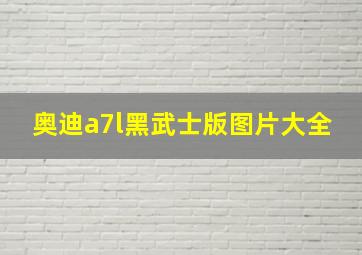 奥迪a7l黑武士版图片大全